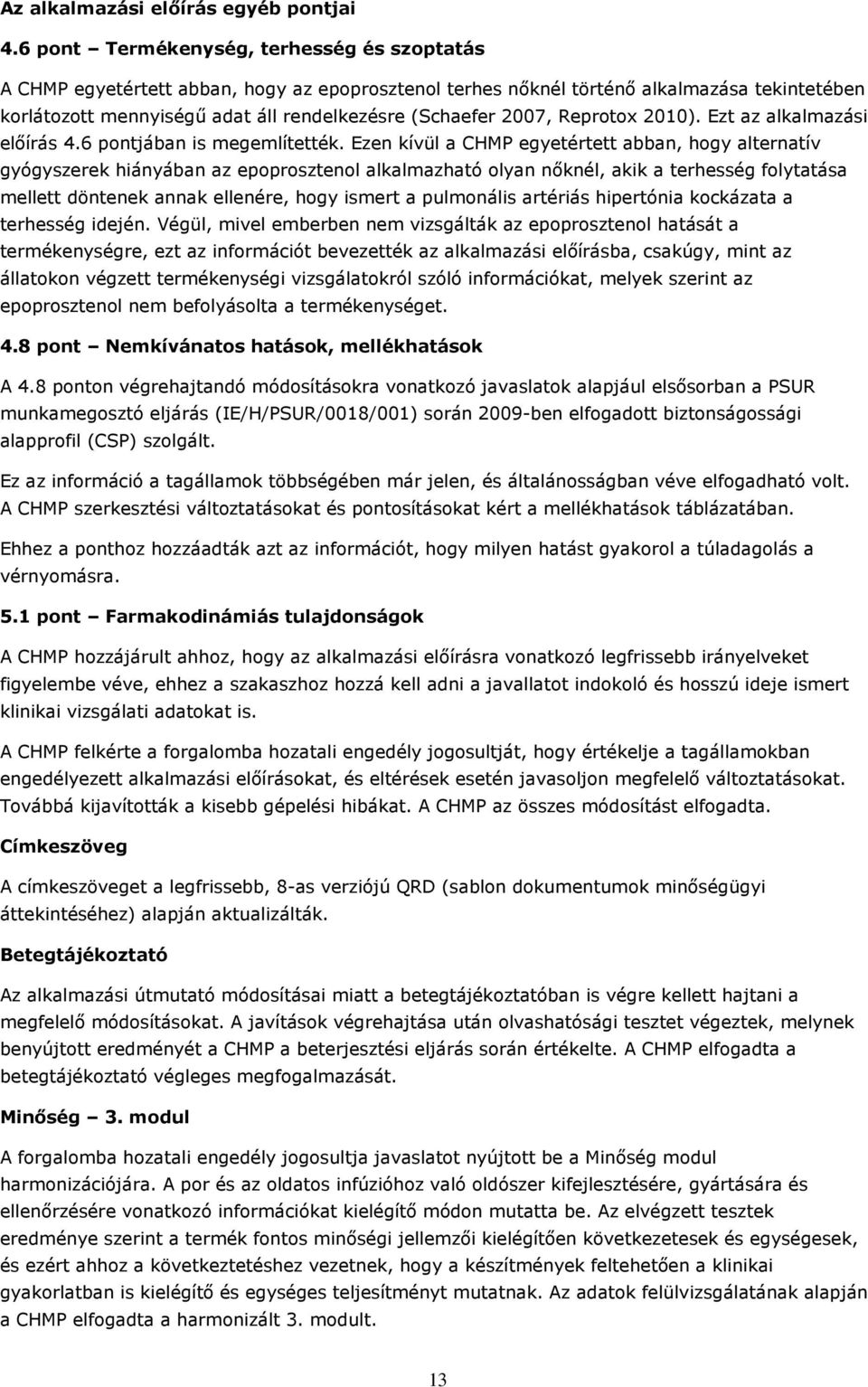 Az alkalmazási előírás egyéb pontjai

4.6 pont – Termékenység, terhesség és szoptatás

A CHMP egyetértett abban, hogy az epoprosztenol terhes nőknél történő alkalmazása tekintetében korlátozott mennyiségű adat áll rendelkezésre (Schaefer 2007, Reprotox 2010). Ezt az alkalmazási előírás 4.6 pontjában is megemlítették. Ezen kívül a CHMP egyetértett abban, hogy alternatív gyógyszerek hiányában az epoprosztenol alkalmazható olyan nőknél, akik a terhesség folytatása mellett döntenek annak ellenére, hogy ismert a pulmonális artériás hipertónia kockázata a terhesség idején. Végül, mivel emberben nem vizsgálták az epoprosztenol hatását a termékenységre, ezt az információt bevezették az alkalmazási előírásba, csakúgy, mint az állatokon végzett termékenységi vizsgálatokról szóló információkat, melyek szerint az epoprosztenol nem befolyásolta a termékenységet.

4.8 pont – Nemkívánatos hatások, mellékhatások

A 4.8 ponton végrehajtandó módosításokra vonatkozó javaslatok alapjául elsősorban a PSUR munkamegosztó eljárás (IE/H/PSUR/0018/001) során 2009-ben elfogadott biztonságossági alapprofil (CSP) szolgált.

Ez az információ a tagállamok többségében már jelen, és általánosságban véve elfogadható volt. A CHMP szerkesztési változtatásokat és pontosításokat kért a mellékhatások táblázatában.

Ehhez a ponthoz hozzáadták azt az információt, hogy milyen hatást gyakorol a túladagolás a vérnyomásra.

5.1 pont – Farmakodinámiás tulajdonságok

A CHMP hozzájárult ahhoz, hogy az alkalmazási előírásra vonatkozó legfrissebb irányelveket figyelembe véve, ehhez a szakaszhoz hozzá kell adni a javallatot indokoló és hosszú ideje ismert klinikai vizsgálati adatokat is.

A CHMP felkérte a forgalomba hozatali engedély jogosultját, hogy értékelje a tagállamokban engedélyezett alkalmazási előírásokat, és eltérések esetén javasoljon megfelelő változtatásokat. Továbbá kijavították a kisebb gépelési hibákat. A CHMP az összes módosítást elfogadta.

Címkeszöveg

A címkeszöveget a legfrissebb, 8-as verziójú QRD (sablon dokumentumok minőségügyi áttekintéséhez) alapján aktualizálták.

Betegtájékoztató

Az alkalmazási útmutató módosításai miatt a betegtájékoztatóban is végre kellett hajtani a megfelelő módosításokat. A javítások végrehajtása után olvashatósági tesztet végeztek, melynek benyújtott eredményét a CHMP a beterjesztési eljárás során értékelte. A CHMP elfogadta a betegtájékoztató végleges megfogalmazását.

Minőség – 3. modul

A forgalomba hozatali engedély jogosultja javaslatot nyújtott be a Minőség modul harmonizációjára. A por és az oldatos infúzióhoz való oldószer kifejlesztésére, gyártására és ellenőrzésére vonatkozó információkat kielégítő módon mutatta be. Az elvégzett tesztek eredménye szerint a termék fontos minőségi jellemzői kielégítően következetesek és egységesek, és ezért ahhoz a következtetéshez vezetnek, hogy a készítmények feltehetően a klinikai gyakorlatban is kielégítő és egységes teljesítményt mutatnak. Az adatok felülvizsgálatának alapján a CHMP elfogadta a harmonizált 3. modult.

13